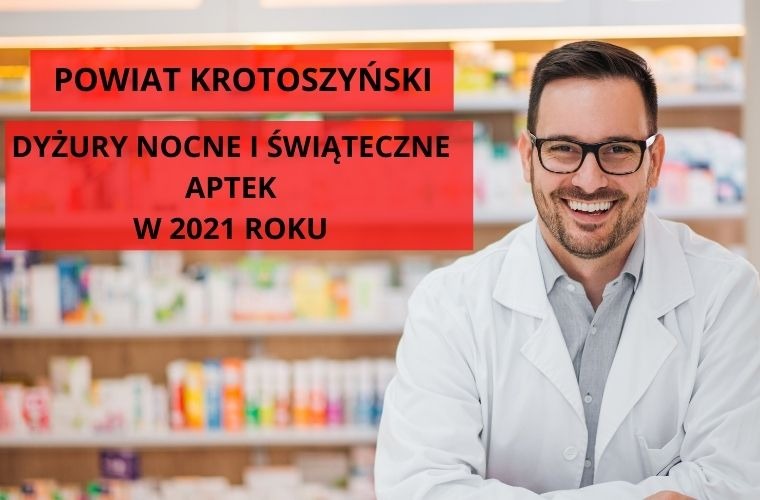 POWIAT KROTOSZYŃSKI

DYŻURY NOCNE I ŚWIĄTECZNE APTEK W 2021 ROKU